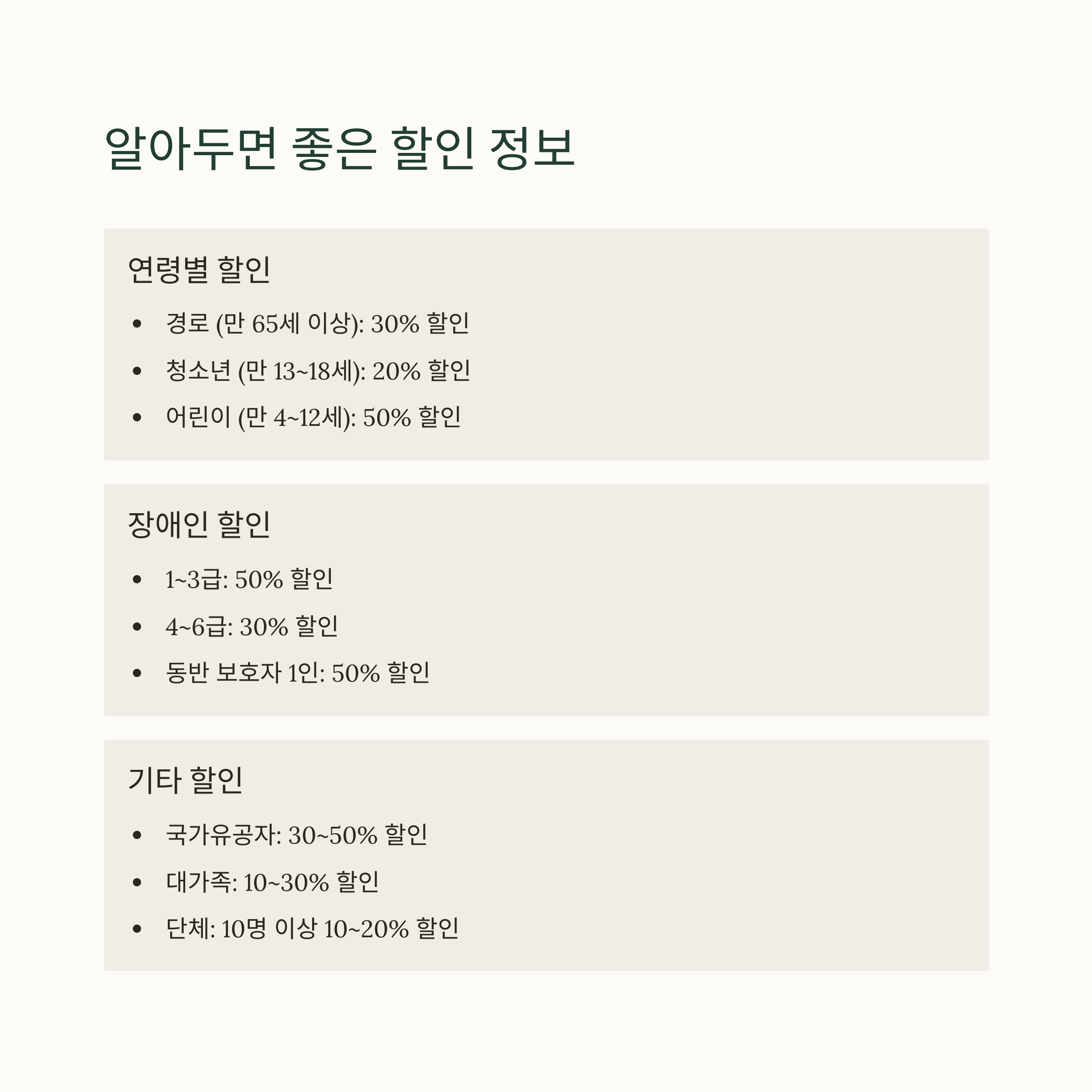 알아두면 좋은 할인 정보

연령별 할인

• 경로 (만 65세 이상): 30% 할인
• 청소년 (만 13~18세): 20% 할인
• 어린이 (만 4~12세): 50% 할인

장애인 할인

• 1~3급: 50% 할인
• 4~6급: 30% 할인
• 동반 보호자 1인: 50% 할인

기타 할인

• 국가유공자: 30~50% 할인
• 대가족: 10~30% 할인
• 단체: 10명 이상 10~20% 할인